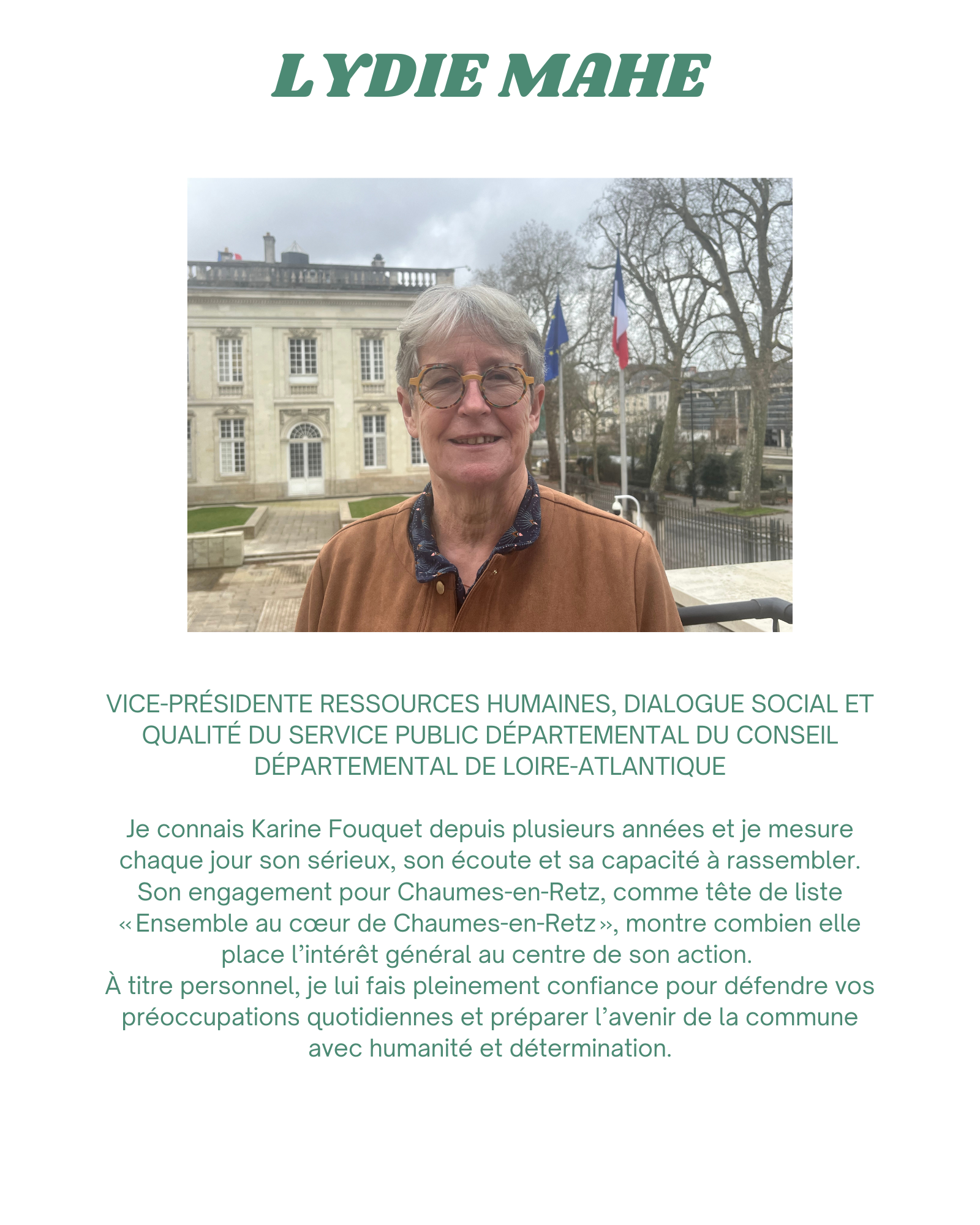 LYDIE MAHE

VICE-PRÉSIDENTE RESSOURCES HUMAINES, DIALOGUE SOCIAL ET QUALITÉ DU SERVICE PUBLIC DÉPARTEMENTAL DU CONSEIL DÉPARTEMENTAL DE LOIRE-ATLANTIQUE

Je connais Karine Fouquet depuis plusieurs années et je mesure chaque jour son sérieux, son écoute et sa capacité à rassembler. Son engagement pour Chaumes-en-Retz, comme tête de liste « Ensemble au cœur de Chaumes-en-Retz », montre combien elle place l'intérêt général au centre de son action.
À titre personnel, je lui fais pleinement confiance pour défendre vos préoccupations quotidiennes et préparer l'avenir de la commune avec humanité et détermination.